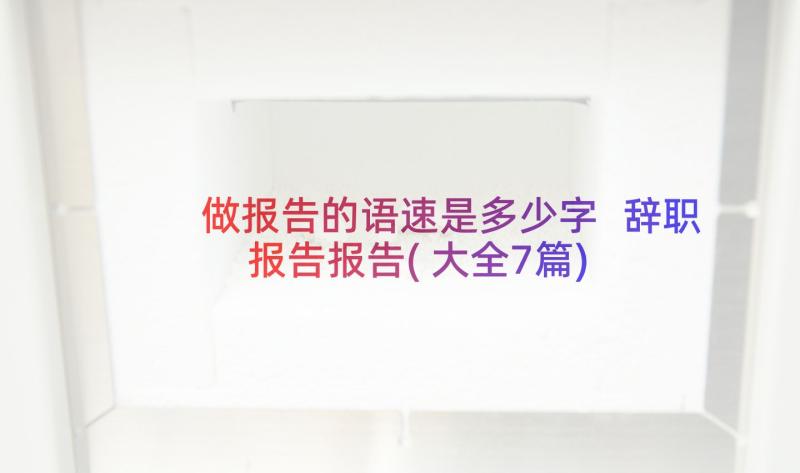 做报告的语速是多少字 辞职报告报告(大全7篇)